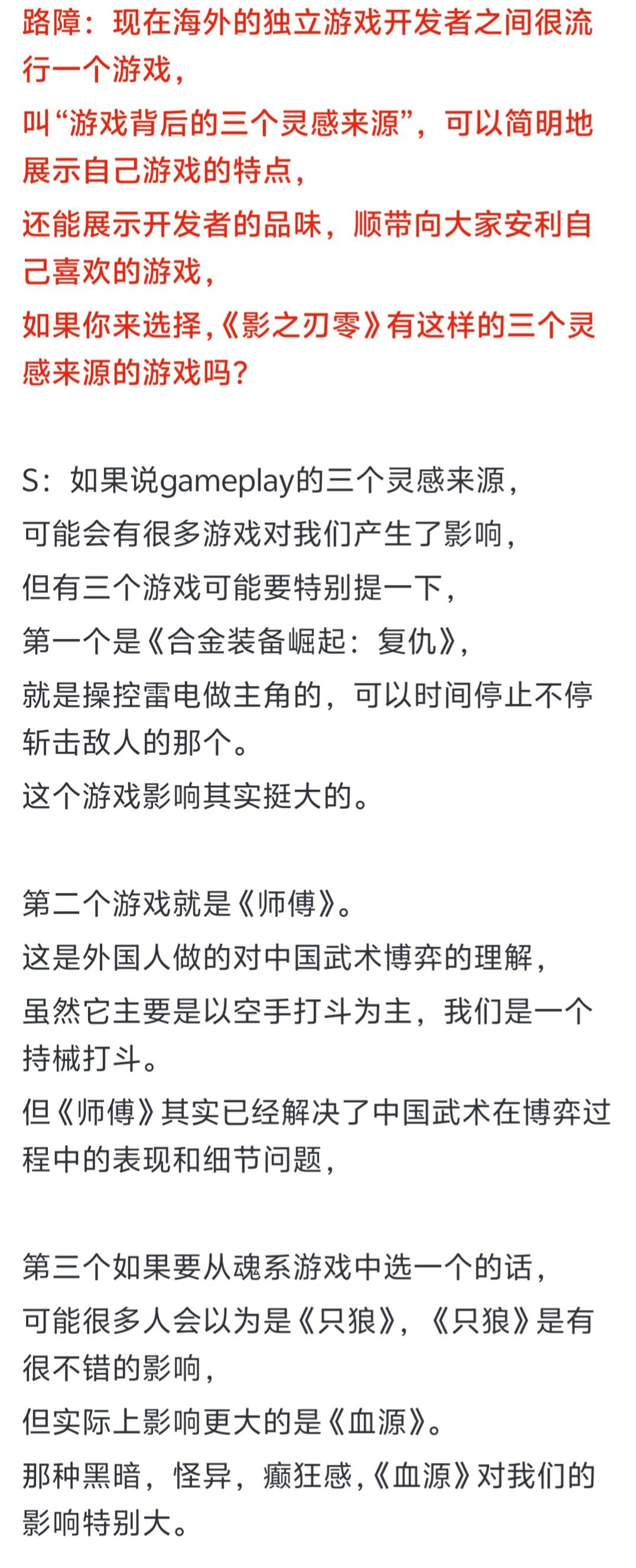 路障：现在海外的独立游戏开发者之间很流行一个游戏，
叫“游戏背后的三个灵感来源”，可以简明地展示自己游戏的特点，
还能展示开发者的品味，顺带向大家安利自己喜欢的游戏，
如果你来选择,《影之刃零》有这样的三个灵感来源的游戏吗？

S：如果说gameplay的三个灵感来源，
可能会有很多游戏对我们产生了影响，
但有三个游戏可能要特别提一下，
第一个是《合金装备崛起：复仇》，
就是操控雷电做主角的，可以时间停止不停斩击敌人的那个。
这个游戏影响其实挺大的。

第二个游戏就是《师傅》。
这是外国人做的对中国武术博弈的理解，
虽然它主要是以空手打斗为主，我们是一个持械打斗。
但《师傅》其实已经解决了中国武术在博弈过程中的表现和细节问题，

第三个如果要从魂系游戏中选一个的话，
可能很多人会以为是《只狼》，《只狼》是有很不错的影响，
但实际上影响更大的是《血源》。
那种黑暗，怪异，癫狂感,《血源》对我们的影响特别大。